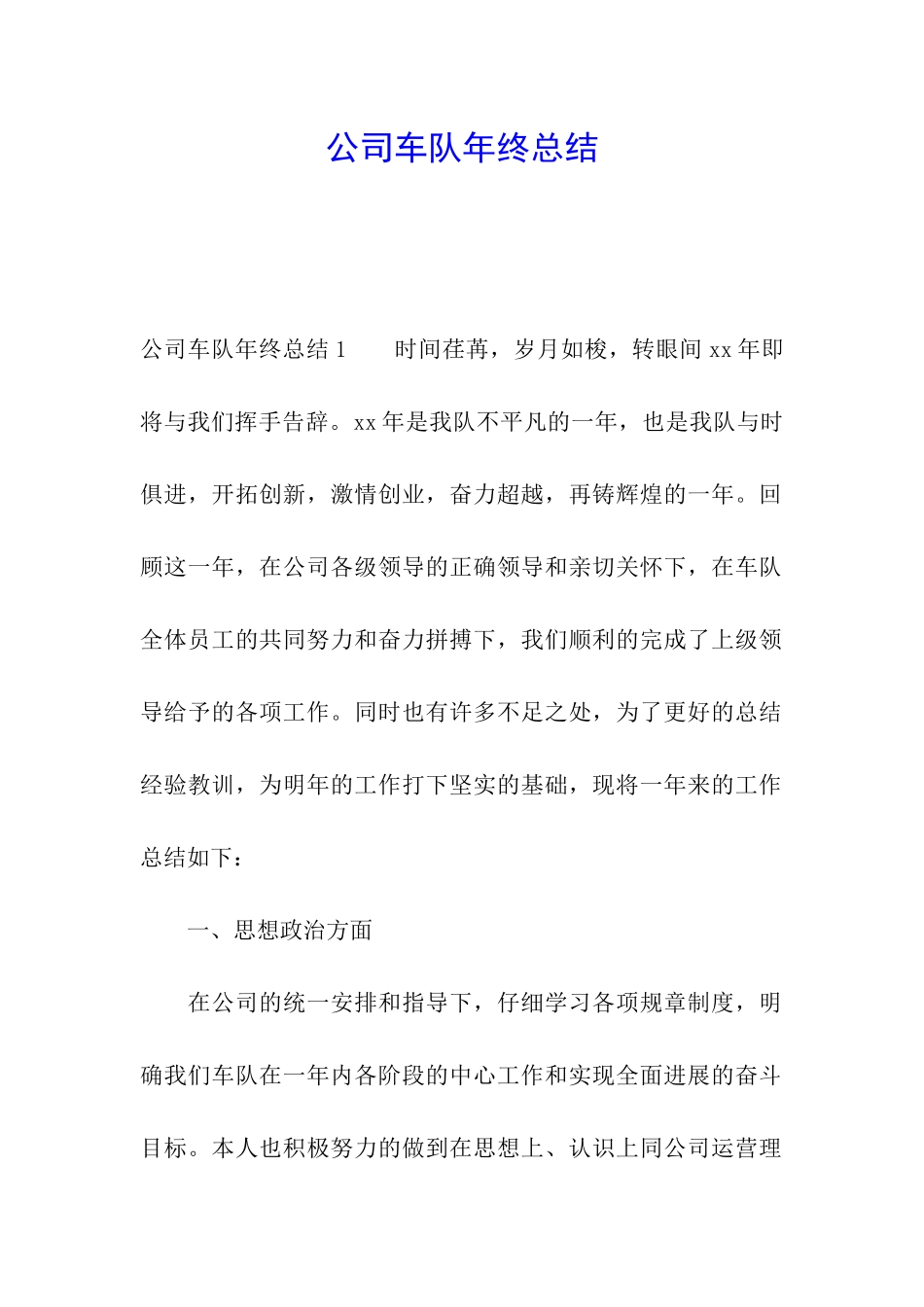 公司车队年终总结

公司车队年终总结 1　　时间荏苒，岁月如梭，转眼间 xx 年即将与我们挥手告辞。xx 年是我队不平凡的一年，也是我队与时俱进，开拓创新，激情创业，奋力超越，再铸辉煌的一年。回顾这一年，在公司各级领导的正确领导和亲切关怀下，在车队全体员工的共同努力和奋力拼搏下，我们顺利的完成了上级领导给予的各项工作。同时也有许多不足之处，为了更好的总结经验教训，为明年的工作打下坚实的基础，现将一年来的工作总结如下：

一、思想政治方面

在公司的统一安排和指导下，仔细学习各项规章制度，明确我们车队在一年内各阶段的中心工作和实现全面进展的奋斗目标。本人也积极努力的做到在思想上、认识上同公司运营理